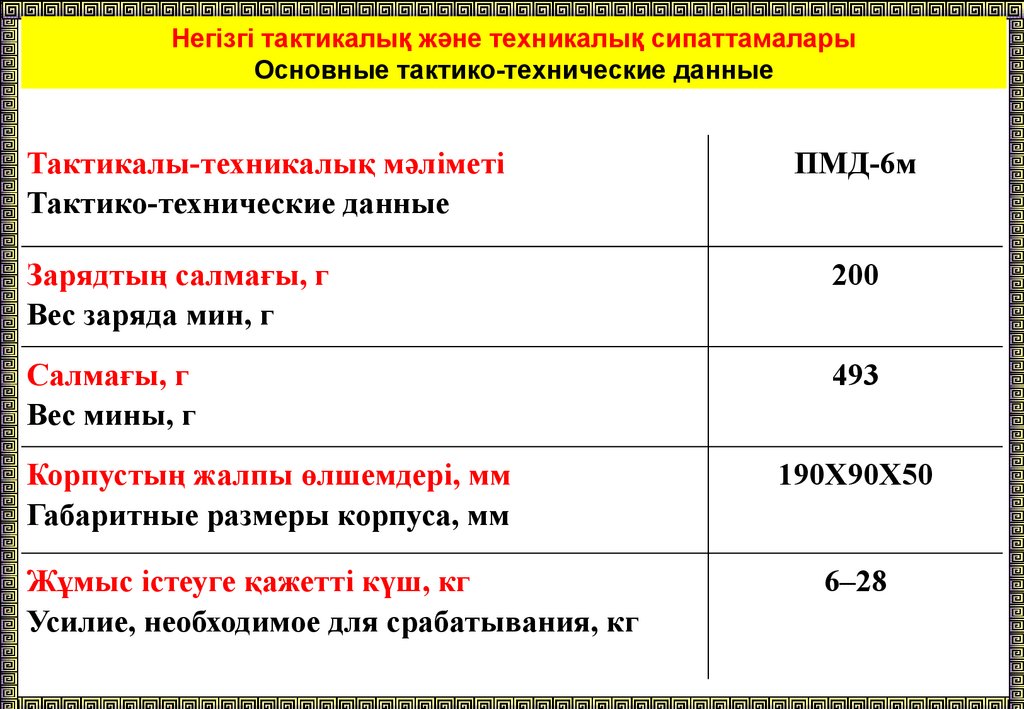 Негізгі тактикалық және техникалық сипаттамалары
Основные тактико-технические данные

| Тактикалы-техникалық мәліметі Тактико-технические данные | ПМД-6м |
|---|---|
| Зарядтың салмағы, г Вес заряда мин, г | 200 |
| Салмағы, г Вес мины, г | 493 |
| Корпустың жалпы өлшемдері, мм Габаритные размеры корпуса, мм | 190Х90Х50 |
| Жұмыс істеуге қажетті күш, кг Усилие, необходимое для срабатывания, кг | 6–28 |